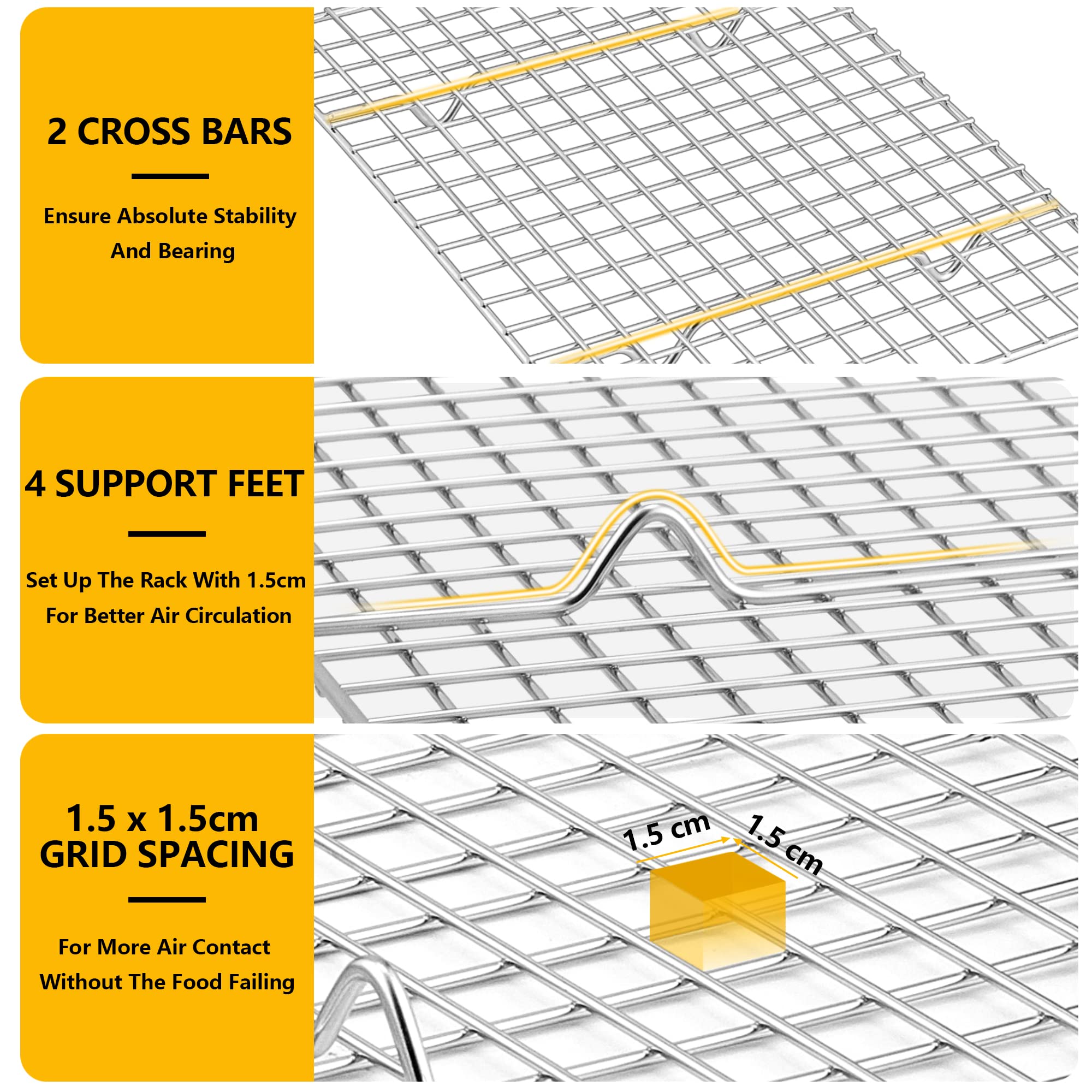 2 CROSS BARS

Ensure Absolute Stability And Bearing

4 SUPPORT FEET

Set Up The Rack With 1.5cm For Better Air Circulation

1.5 x 1.5cm GRID SPACING

For More Air Contact Without The Food Failing

1.5 cm

1.5 cm